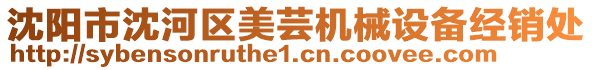 沈阳市沈河区美芸机械设备经销处
http://sybensonruthe1.cn.coovee.com